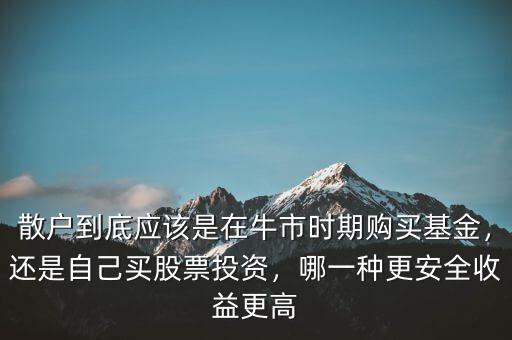 散户到底应该是在牛市时期购买基金，还是自己买股票投资，哪一种更安全收益更高